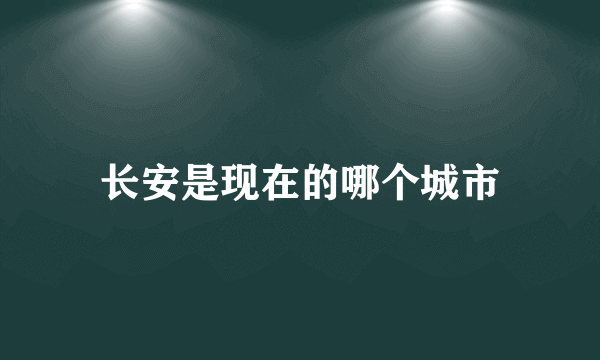 长安是现在的哪个城市